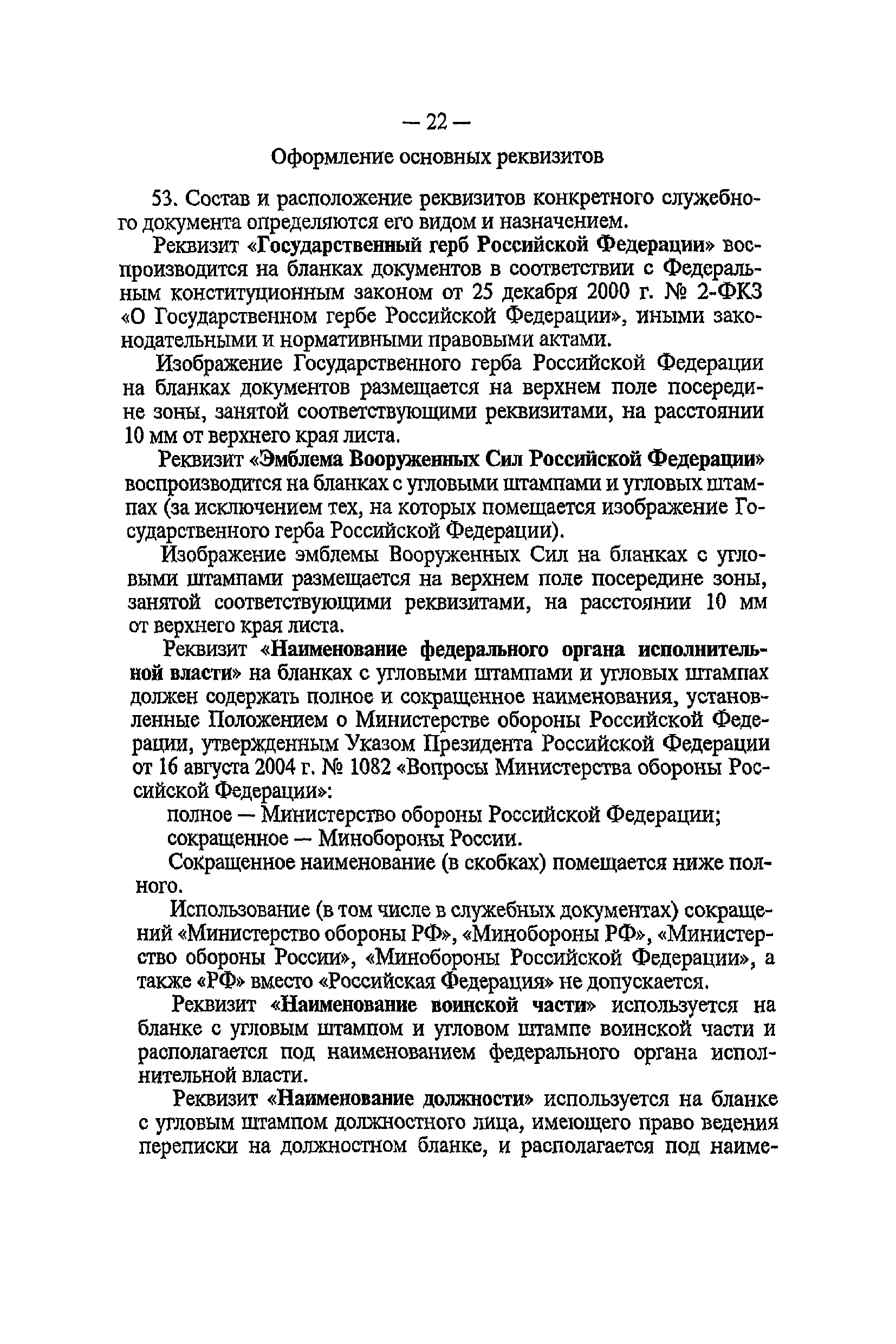 — 22 —

Оформление основных реквизитов

53. Состав и расположение реквизитов конкретного служебного документа определяются его видом и назначением.

Реквизит «Государственный герб Российской Федерации» воспроизводится на бланках документов в соответствии с Федеральным конституционным законом от 25 декабря 2000 г. № 2-ФКЗ «О Государственном гербе Российской Федерации», иными законодательными и нормативными правовыми актами.

Изображение Государственного герба Российской Федерации на бланках документов размещается на верхнем поле посередине зоны, занятой соответствующими реквизитами, на расстоянии 10 мм от верхнего края листа.

Реквизит «Эмблема Вооруженных Сил Российской Федерации» воспроизводится на бланках с угловыми штампами и угловых штампах (за исключением тех, на которых помещается изображение Государственного герба Российской Федерации).

Изображение эмблемы Вооруженных Сил на бланках с угловыми штампами размещается на верхнем поле посередине зоны, занятой соответствующими реквизитами, на расстоянии 10 мм от верхнего края листа.

Реквизит «Наименование федерального органа исполнительной власти» на бланках с угловыми штампами и угловых штампах должен содержать полное и сокращенное наименования, установленные Положением о Министерстве обороны Российской Федерации, утвержденным Указом Президента Российской Федерации от 16 августа 2004 г. № 1082 «Вопросы Министерства обороны Российской Федерации»:

полное — Министерство обороны Российской Федерации;

сокращенное — Минобороны России.

Сокращенное наименование (в скобках) помещается ниже полного.

Использование (в том числе в служебных документах) сокращений «Министерство обороны РФ», «Минобороны РФ», «Министерство обороны России», «Минобороны Российской Федерации», а также «РФ» вместо «Российская Федерация» не допускается.

Реквизит «Наименование воинской части» используется на бланке с угловым штампом и угловом штампе воинской части и располагается под наименованием федерального органа исполнительной власти.

Реквизит «Наименование должности» используется на бланке с угловым штампом должностного лица, имеющего право ведения переписки на должностном бланке, и располагается под наиме-